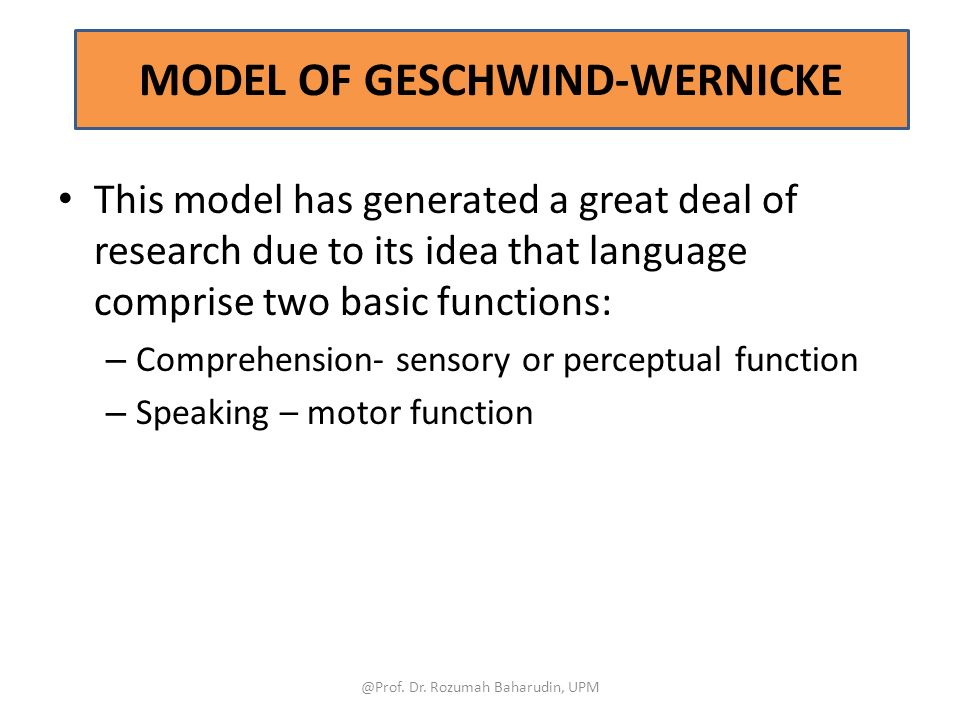 MODEL OF GESCHWIND-WERNICKE

• This model has generated a great deal of research due to its idea that language comprise two basic functions:

– Comprehension- sensory or perceptual function

– Speaking – motor function

@Prof. Dr. Rozumah Baharudin, UPM